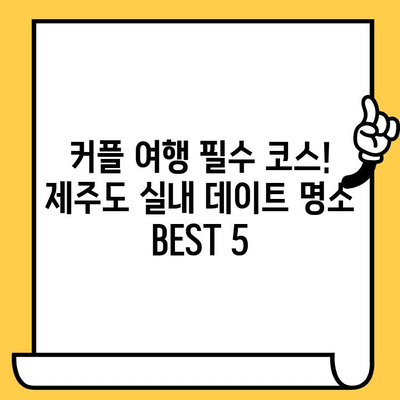 커플 여행 필수 코스! 제주도 실내 데이트 명소 BEST 5